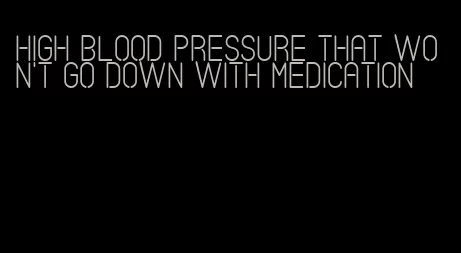 HIGH BLOOD PRESSURE THAT WON'T GO DOWN WITH MEDICATION